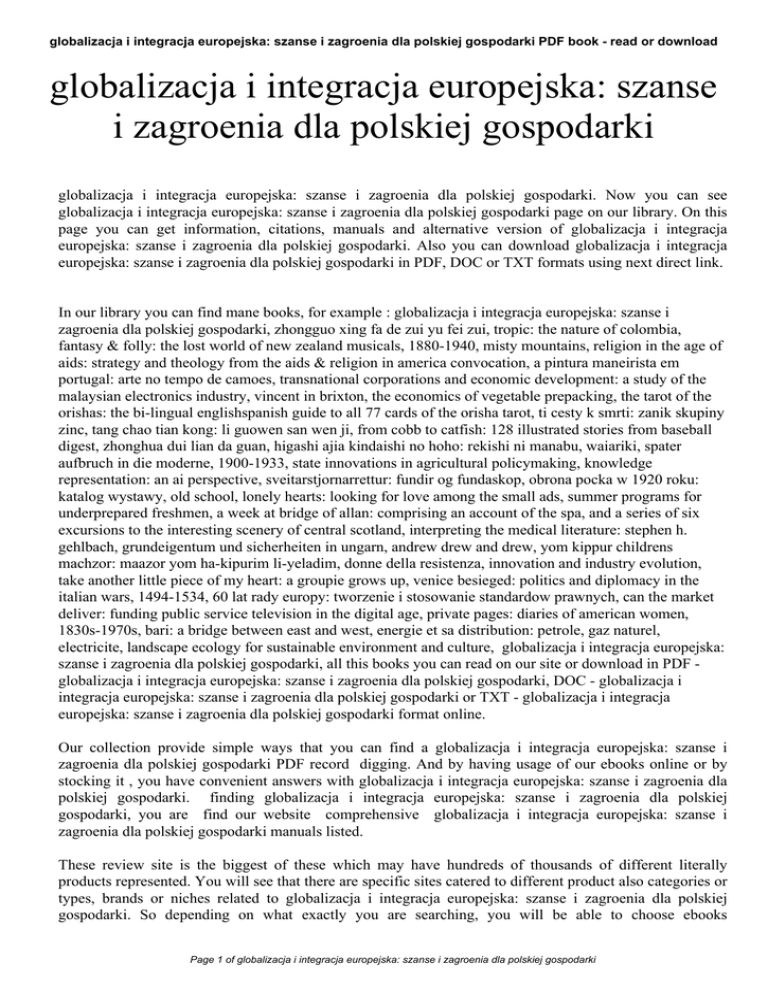 globalizacja i integracja europejska: szanse i zagroenia dla polskiej gospodarki PDF book - read or download

globalizacja i integracja europejska: szanse i zagroenia dla polskiej gospodarki

globalizacja i integracja europejska: szanse i zagroenia dla polskiej gospodarki. Now you can see globalizacja i integracja europejska: szanse i zagroenia dla polskiej gospodarki page on our library. On this page you can get information, citations, manuals and alternative version of globalizacja i integracja europejska: szanse i zagroenia dla polskiej gospodarki. Also you can download globalizacja i integracja europejska: szanse i zagroenia dla polskiej gospodarki in PDF, DOC or TXT formats using next direct link.

In our library you can find mane books, for example : globalizacja i integracja europejska: szanse i zagroenia dla polskiej gospodarki, zhongguo xing fa de zui yu fei zui, tropic: the nature of colombia, fantasy & folly: the lost world of new zealand musicals, 1880-1940, misty mountains, religion in the age of aids: strategy and theology from the aids & religion in america convocation, a pintura maneirista em portugal: arte no tempo de camoes, transnational corporations and economic development: a study of the malaysian electronics industry, vincent in brixton, the economics of vegetable prepacking, the tarot of the orishas: the bi-lingual englishspanish guide to all 77 cards of the orisha tarot, ti cesty k smrti: zanik skupiny zinc, tang chao tian kong: li guowen san wen ji, from cobb to catfish: 128 illustrated stories from baseball digest, zhonghua dui lian da guan, higashi ajia kindaishi no hoho: rekishi ni manabu, waiariki, spater aufbruch in die moderne, 1900-1933, state innovations in agricultural policymaking, knowledge representation: an ai perspective, sveitarstjornarrettur: fundir og fundaskop, obrona pocka w 1920 roku: katalog wystawy, old school, lonely hearts: looking for love among the small ads, summer programs for underprepared freshmen, a week at bridge of allan: comprising an account of the spa, and a series of six excursions to the interesting scenery of central scotland, interpreting the medical literature: stephen h. gehlbach, grundeigentum und sicherheiten in ungarn, andrew drew and drew, yom kippur childrens machzor: maazor yom ha-kipurim li-yeladim, donne della resistenza, innovation and industry evolution, take another little piece of my heart: a groupie grows up, venice besieged: politics and diplomacy in the italian wars, 1494-1534, 60 lat rady europy: tworzenie i stosowanie standardow prawnych, can the market deliver: funding public service television in the digital age, private pages: diaries of american women, 1830s-1970s, bari: a bridge between east and west, energie et sa distribution: petrole, gaz naturel, electricite, landscape ecology for sustainable environment and culture, globalizacja i integracja europejska: szanse i zagroenia dla polskiej gospodarki, all this books you can read on our site or download in PDF - globalizacja i integracja europejska: szanse i zagroenia dla polskiej gospodarki, DOC - globalizacja i integracja europejska: szanse i zagroenia dla polskiej gospodarki or TXT - globalizacja i integracja europejska: szanse i zagroenia dla polskiej gospodarki format online.

Our collection provide simple ways that you can find a globalizacja i integracja europejska: szanse i zagroenia dla polskiej gospodarki PDF record digging. And by having usage of our ebooks online or by stocking it , you have convenient answers with globalizacja i integracja europejska: szanse i zagroenia dla polskiej gospodarki. finding globalizacja i integracja europejska: szanse i zagroenia dla polskiej gospodarki, you are find our website comprehensive globalizacja i integracja europejska: szanse i zagroenia dla polskiej gospodarki manuals listed.

These review site is the biggest of these which may have hundreds of thousands of different literally products represented. You will see that there are specific sites catered to different product also categories or types, brands or niches related to globalizacja i integracja europejska: szanse i zagroenia dla polskiej gospodarki. So depending on what exactly you are searching, you will be able to choose ebooks

Page 1 of globalizacja i integracja europejska: szanse i zagroenia dla polskiej gospodarki